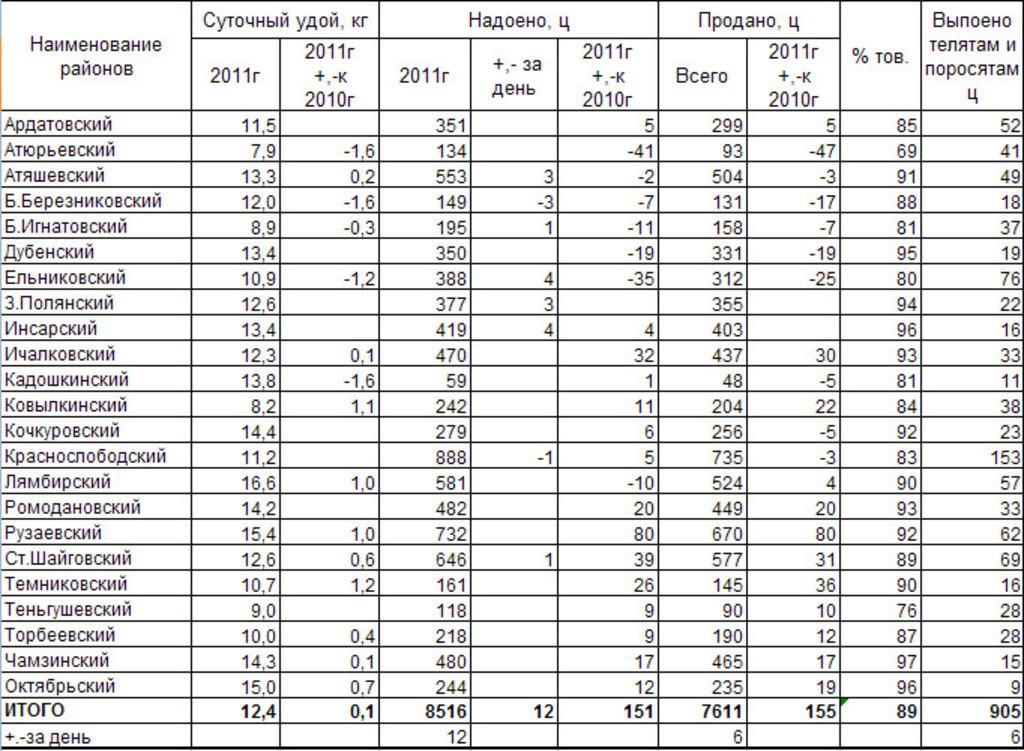 | Наименование районов | Суточный удой, кг 2011г | Суточный удой, кг 2011г +,-к 2010г | Надоено, ц 2011г | Надоено, ц +,- за день | Надоено, ц 2011г +,-к 2010г | Продано, ц Всего | Продано, ц 2011г +,-к 2010г | % тов. | Выпоено телятам и поросятам ц |
|---|---|---|---|---|---|---|---|---|---|
| Ардатовский | 11,5 | | 351 | | 5 | 299 | 5 | 85 | 52 |
| Атюрьевский | 7,9 | -1,6 | 134 | | -41 | 93 | -47 | 69 | 41 |
| Атяшевский | 13,3 | 0,2 | 553 | 3 | -2 | 504 | -3 | 91 | 49 |
| Б.Березниковский | 12,0 | -1,6 | 149 | -3 | -7 | 131 | -17 | 88 | 18 |
| Б.Игнатовский | 8,9 | -0,3 | 195 | 1 | -11 | 158 | -7 | 81 | 37 |
| Дубенский | 13,4 | | 350 | | -19 | 331 | -19 | 95 | 19 |
| Ельниковский | 10,9 | -1,2 | 388 | 4 | -35 | 312 | -25 | 80 | 76 |
| З.Полянский | 12,6 | | 377 | 3 | | 355 | | 94 | 22 |
| Инсарский | 13,4 | | 419 | 4 | 4 | 403 | | 96 | 16 |
| Ичалковский | 12,3 | 0,1 | 470 | | 32 | 437 | 30 | 93 | 33 |
| Кадошкинский | 13,8 | -1,6 | 59 | | 1 | 48 | -5 | 81 | 11 |
| Ковылкинский | 8,2 | 1,1 | 242 | | 11 | 204 | 22 | 84 | 38 |
| Кочкуровский | 14,4 | | 279 | | 6 | 256 | -5 | 92 | 23 |
| Краснослободский | 11,2 | | 888 | -1 | 5 | 735 | -3 | 83 | 153 |
| Лямбирский | 16,6 | 1,0 | 581 | | -10 | 524 | 4 | 90 | 57 |
| Ромодановский | 14,2 | | 482 | | 20 | 449 | 20 | 93 | 33 |
| Рузаевский | 15,4 | 1,0 | 732 | | 80 | 670 | 80 | 92 | 62 |
| Ст.Шайговский | 12,6 | 0,6 | 646 | 1 | 39 | 577 | 31 | 89 | 69 |
| Темниковский | 10,7 | 1,2 | 161 | | 26 | 145 | 36 | 90 | 16 |
| Теньгушевский | 9,0 | | 118 | | 9 | 90 | 10 | 76 | 28 |
| Торбеевский | 10,0 | 0,4 | 218 | | 9 | 190 | 12 | 87 | 28 |
| Чамзинский | 14,3 | 0,1 | 480 | | 17 | 465 | 17 | 97 | 15 |
| Октябрьский | 15,0 | 0,7 | 244 | | 12 | 235 | 19 | 96 | 9 |
| ИТОГО | 12,4 | 0,1 | 8516 | 12 | 151 | 7611 | 155 | 89 | 905 |
| +.-за день | | | 12 | | | 6 | | | 6 |